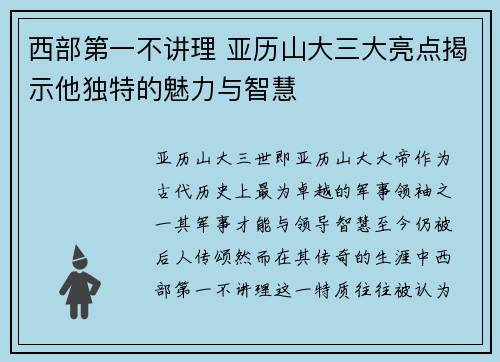 西部第一不讲理 亚历山大三大亮点揭示他独特的魅力与智慧

亚历山大三世即亚历山大大帝作为古代历史上最为卓越的军事领袖之一其军事才能与领导智慧至今仍被后人传颂然而在其传奇的生涯中西部第一不讲理这一特质往往被认为